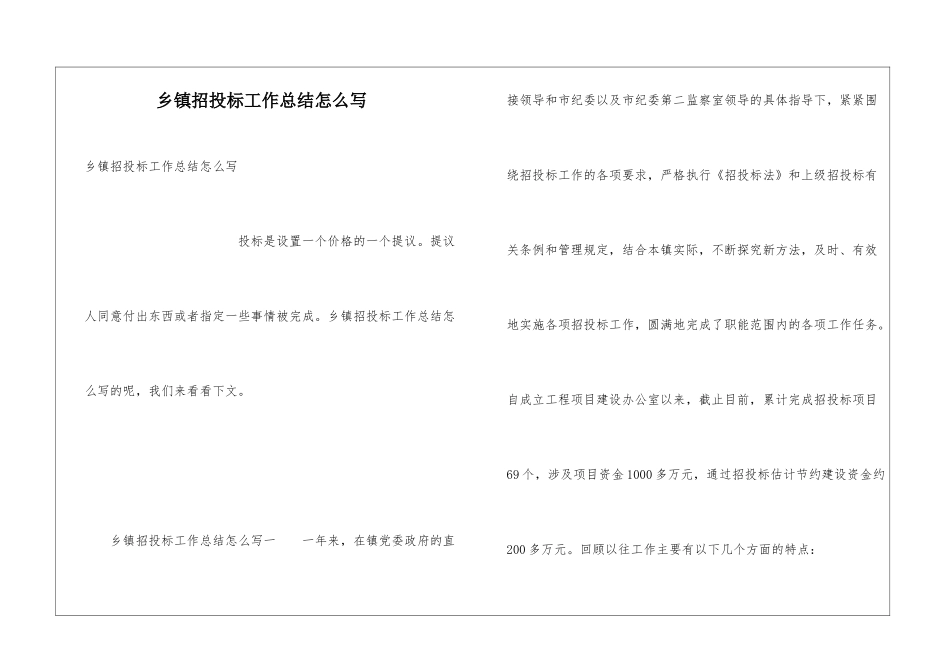 乡镇招投标工作总结怎么写

乡镇招投标工作总结怎么写

投标是设置一个价格的一个提议。提议人同意付出东西或者指定一些事情被完成。乡镇招投标工作总结怎么写的呢，我们来看看下文。

乡镇招投标工作总结怎么写一　　一年来，在镇党委政府的直接领导和市纪委以及市纪委第二监察室领导的具体指导下，紧紧围绕招投标工作的各项要求，严格执行《招投标法》和上级招投标有关条例和管理规定，结合本镇实际，不断探究新方法，及时、有效地实施各项招投标工作，圆满地完成了职能范围内的各项工作任务。自成立工程项目建设办公室以来，截止目前，累计完成招投标项目69个，涉及项目资金1000多万元，通过招投标估计节约建设资金约200多万元。回顾以往工作主要有以下几个方面的特点：